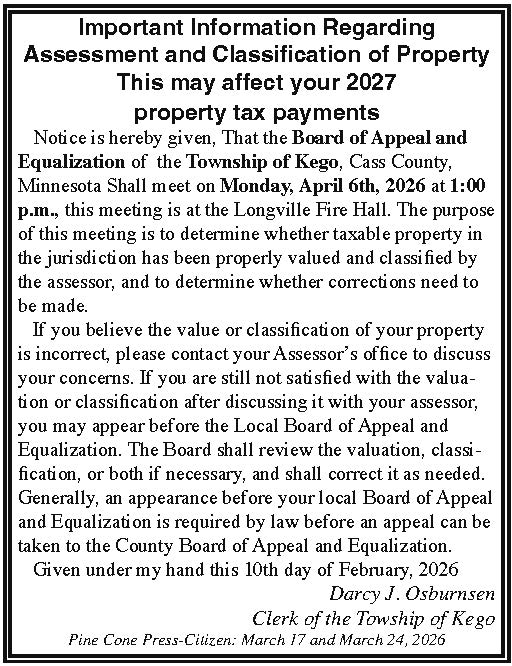 Important Information Regarding Assessment and Classification of Property This may affect your 2027 property tax payments

Notice is hereby given, That the Board of Appeal and Equalization of the Township of Kego, Cass County, Minnesota Shall meet on Monday, April 6th, 2026 at 1:00 p.m., this meeting is at the Longville Fire Hall. The purpose of this meeting is to determine whether taxable property in the jurisdiction has been properly valued and classified by the assessor, and to determine whether corrections need to be made.

If you believe the value or classification of your property is incorrect, please contact your Assessor's office to discuss your concerns. If you are still not satisfied with the valuation or classification after discussing it with your assessor, you may appear before the Local Board of Appeal and Equalization. The Board shall review the valuation, classification, or both if necessary, and shall correct it as needed. Generally, an appearance before your local Board of Appeal and Equalization is required by law before an appeal can be taken to the County Board of Appeal and Equalization.

Given under my hand this 10th day of February, 2026

Darcy J. Osburnsen

Clerk of the Towship of Kego

Pine Cone Press-Citizen: March 17 and March 24, 2026